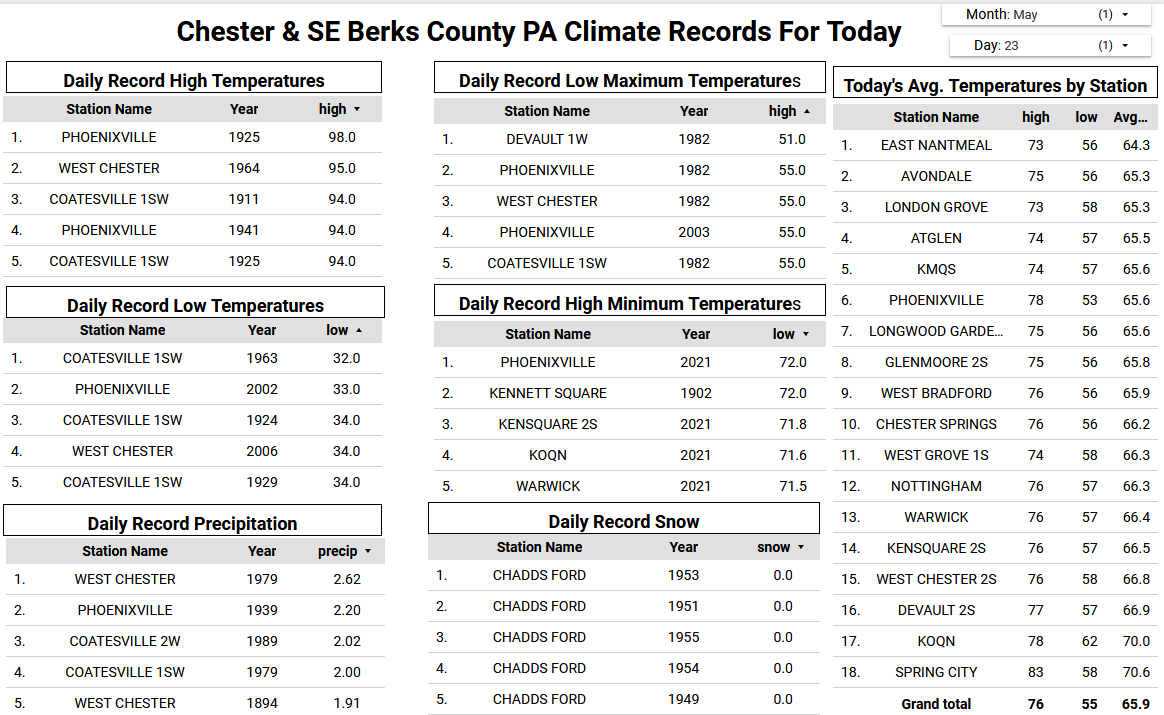 Chester & SE Berks County PA Climate Records For Today

Month: May (1) ▾

Day: 23 (1) ▾

Daily Record High Temperatures

| | Station Name | Year | high ▾ |
|---|---|---|---|
| 1. | PHOENIXVILLE | 1925 | 98.0 |
| 2. | WEST CHESTER | 1964 | 95.0 |
| 3. | COATESVILLE 1SW | 1911 | 94.0 |
| 4. | PHOENIXVILLE | 1941 | 94.0 |
| 5. | COATESVILLE 1SW | 1925 | 94.0 |

Daily Record Low Temperatures

| | Station Name | Year | low ▴ |
|---|---|---|---|
| 1. | COATESVILLE 1SW | 1963 | 32.0 |
| 2. | PHOENIXVILLE | 2002 | 33.0 |
| 3. | COATESVILLE 1SW | 1924 | 34.0 |
| 4. | WEST CHESTER | 2006 | 34.0 |
| 5. | COATESVILLE 1SW | 1929 | 34.0 |

Daily Record Precipitation

| | Station Name | Year | precip ▾ |
|---|---|---|---|
| 1. | WEST CHESTER | 1979 | 2.62 |
| 2. | PHOENIXVILLE | 1939 | 2.20 |
| 3. | COATESVILLE 2W | 1989 | 2.02 |
| 4. | COATESVILLE 1SW | 1979 | 2.00 |
| 5. | WEST CHESTER | 1894 | 1.91 |

Daily Record Low Maximum Temperatures

| | Station Name | Year | high ▴ |
|---|---|---|---|
| 1. | DEVAULT 1W | 1982 | 51.0 |
| 2. | PHOENIXVILLE | 1982 | 55.0 |
| 3. | WEST CHESTER | 1982 | 55.0 |
| 4. | PHOENIXVILLE | 2003 | 55.0 |
| 5. | COATESVILLE 1SW | 1982 | 55.0 |

Daily Record High Minimum Temperatures

| | Station Name | Year | low ▾ |
|---|---|---|---|
| 1. | PHOENIXVILLE | 2021 | 72.0 |
| 2. | KENNETT SQUARE | 1902 | 72.0 |
| 3. | KENSQUARE 2S | 2021 | 71.8 |
| 4. | KOQN | 2021 | 71.6 |
| 5. | WARWICK | 2021 | 71.5 |

Daily Record Snow

| | Station Name | Year | snow ▾ |
|---|---|---|---|
| 1. | CHADDS FORD | 1953 | 0.0 |
| 2. | CHADDS FORD | 1951 | 0.0 |
| 3. | CHADDS FORD | 1955 | 0.0 |
| 4. | CHADDS FORD | 1954 | 0.0 |
| 5. | CHADDS FORD | 1949 | 0.0 |

Today's Avg. Temperatures by Station

| | Station Name | high | low | Avg... |
|---|---|---|---|---|
| 1. | EAST NANTMEAL | 73 | 56 | 64.3 |
| 2. | AVONDALE | 75 | 56 | 65.3 |
| 3. | LONDON GROVE | 73 | 58 | 65.3 |
| 4. | ATGLEN | 74 | 57 | 65.5 |
| 5. | KMQS | 74 | 57 | 65.6 |
| 6. | PHOENIXVILLE | 78 | 53 | 65.6 |
| 7. | LONGWOOD GARDE... | 75 | 56 | 65.6 |
| 8. | GLENMOORE 2S | 75 | 56 | 65.8 |
| 9. | WEST BRADFORD | 76 | 56 | 65.9 |
| 10. | CHESTER SPRINGS | 76 | 56 | 66.2 |
| 11. | WEST GROVE 1S | 74 | 58 | 66.3 |
| 12. | NOTTINGHAM | 76 | 57 | 66.3 |
| 13. | WARWICK | 76 | 57 | 66.4 |
| 14. | KENSQUARE 2S | 76 | 57 | 66.5 |
| 15. | WEST CHESTER 2S | 76 | 58 | 66.8 |
| 16. | DEVAULT 2S | 77 | 57 | 66.9 |
| 17. | KOQN | 78 | 62 | 70.0 |
| 18. | SPRING CITY | 83 | 58 | 70.6 |
| | Grand total | 76 | 55 | 65.9 |